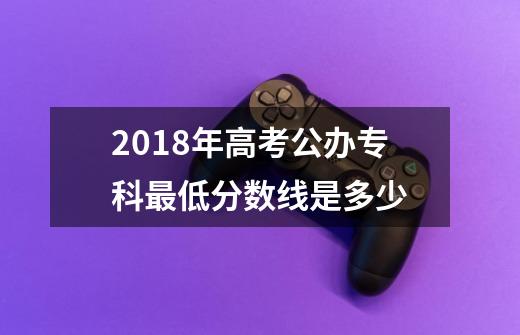 2018年高考公办专科最低分数线是多少